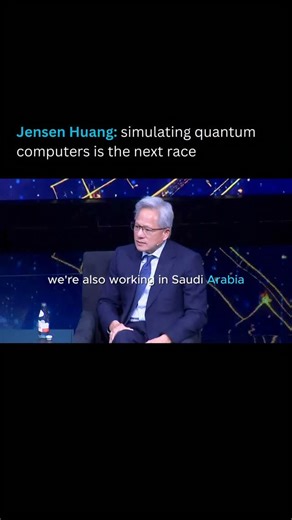 Jensen Huang: simulating quantum computers is the next race

we're also working in Saudi Arabia